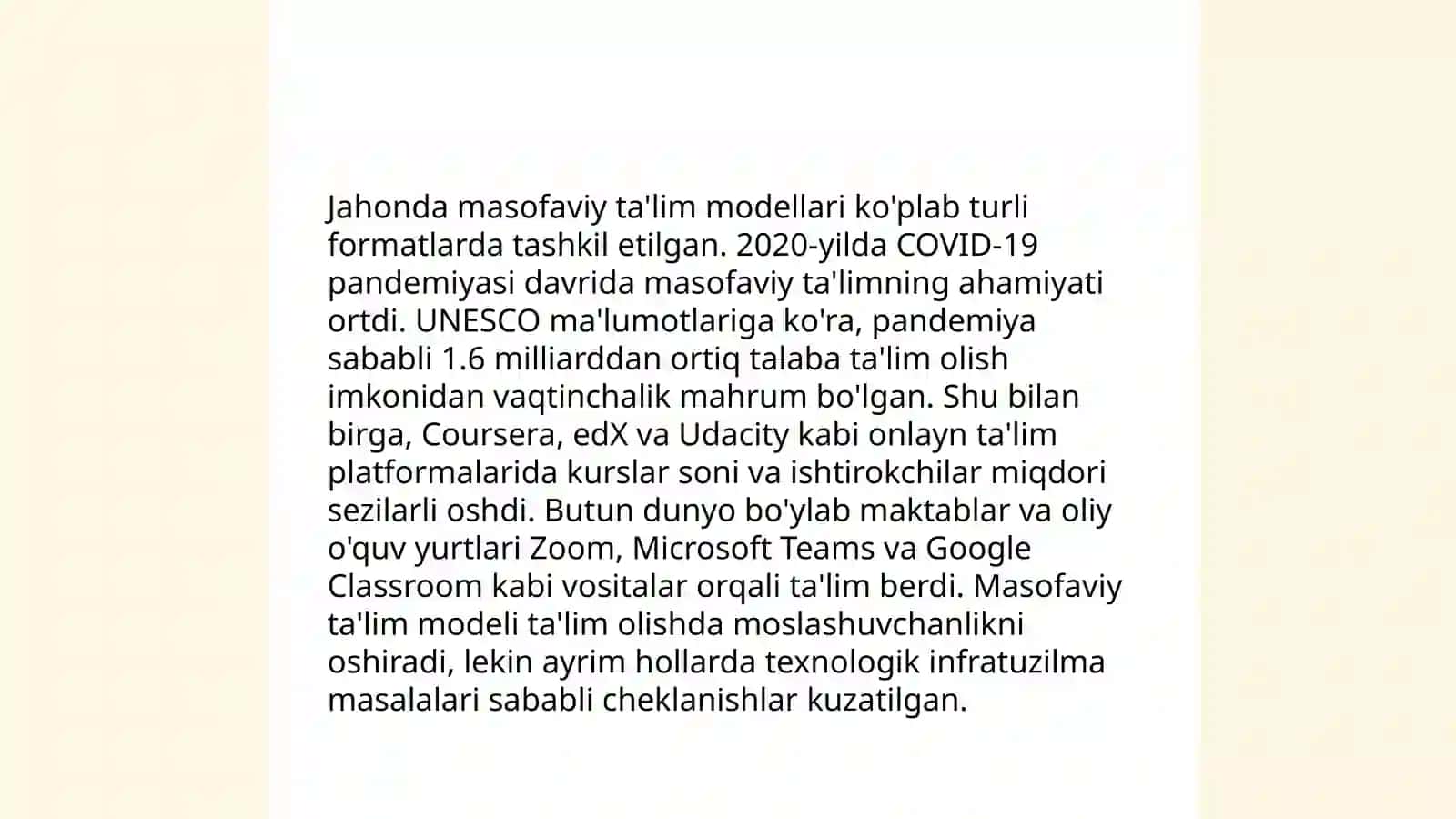 Jahonda masofaviy ta'lim modellari ko'plab turli formatlarda tashkil etilgan. 2020-yilda COVID-19 pandemiyasi davrida masofaviy ta'limning ahamiyati ortdi. UNESCO ma'lumotlariga ko'ra, pandemiya sababli 1.6 milliarddan ortiq talaba ta'lim olish imkonidan vaqtinchalik mahrum bo'lgan. Shu bilan birga, Coursera, edX va Udacity kabi onlayn ta'lim platformalarida kurslar soni va ishtirokchilar miqdori sezilarli oshdi. Butun dunyo bo'ylab maktablar va oliy o'quv yurtlari Zoom, Microsoft Teams va Google Classroom kabi vositalar orqali ta'lim berdi. Masofaviy ta'lim modeli ta'lim olishda moslashuvchanlikni oshiradi, lekin ayrim hollarda texnologik infratuzilma masalalari sababli cheklanishlar kuzatilgan.